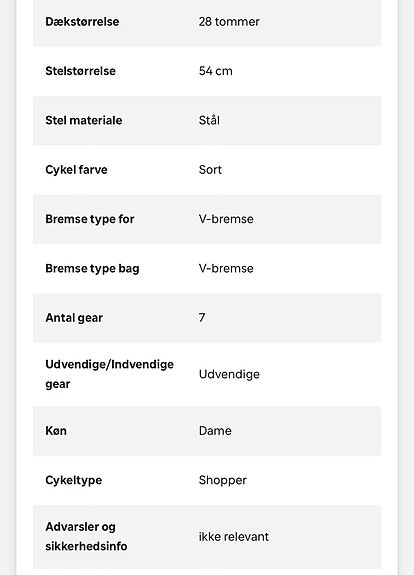 | | |
|---|---|
| Dækstørrelse | 28 tommer |
| Stelstørrelse | 54 cm |
| Stel materiale | Stål |
| Cykel farve | Sort |
| Bremse type for | V-bremse |
| Bremse type bag | V-bremse |
| Antal gear | 7 |
| Udvendige/Indvendige gear | Udvendige |
| Køn | Dame |
| Cykeltype | Shopper |
| Advarsler og sikkerhedsinfo | ikke relevant |